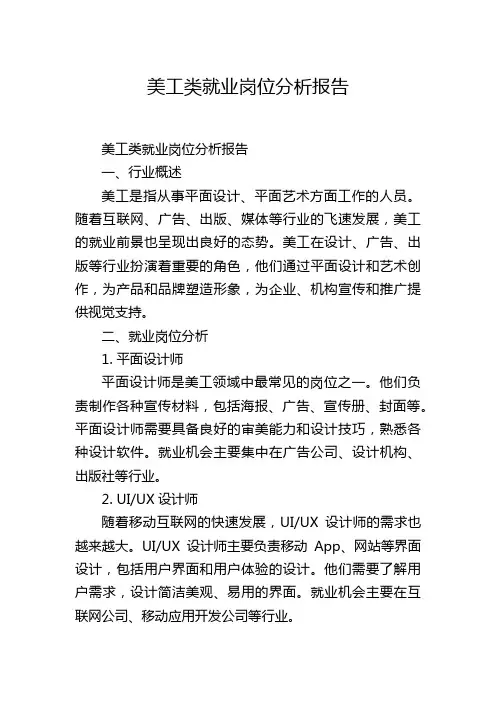 美工类就业岗位分析报告

美工类就业岗位分析报告

一、行业概述

美工是指从事平面设计、平面艺术方面工作的人员。随着互联网、广告、出版、媒体等行业的飞速发展，美工的就业前景也呈现出良好的态势。美工在设计、广告、出版等行业扮演着重要的角色，他们通过平面设计和艺术创作，为产品和品牌塑造形象，为企业、机构宣传和推广提供视觉支持。

二、就业岗位分析

1. 平面设计师

平面设计师是美工领域中最常见的岗位之一。他们负责制作各种宣传材料，包括海报、广告、宣传册、封面等。平面设计师需要具备良好的审美能力和设计技巧，熟悉各种设计软件。就业机会主要集中在广告公司、设计机构、出版社等行业。

2. UI/UX 设计师

随着移动互联网的快速发展，UI/UX 设计师的需求也越来越大。UI/UX 设计师主要负责移动 App、网站等界面设计，包括用户界面和用户体验的设计。他们需要了解用户需求，设计简洁美观、易用的界面。就业机会主要在互联网公司、移动应用开发公司等行业。